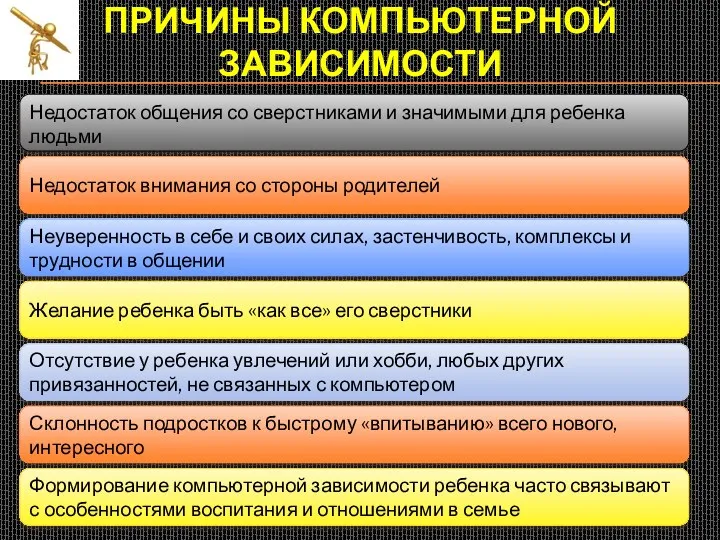 ПРИЧИНЫ КОМПЬЮТЕРНОЙ ЗАВИСИМОСТИ

Недостаток общения со сверстниками и значимыми для ребенка людьми

Недостаток внимания со стороны родителей

Неуверенность в себе и своих силах, застенчивость, комплексы и трудности в общении

Желание ребенка быть «как все» его сверстники

Отсутствие у ребенка увлечений или хобби, любых других привязанностей, не связанных с компьютером

Склонность подростков к быстрому «впитыванию» всего нового, интересного

Формирование компьютерной зависимости ребенка часто связывают с особенностями воспитания и отношениями в семье